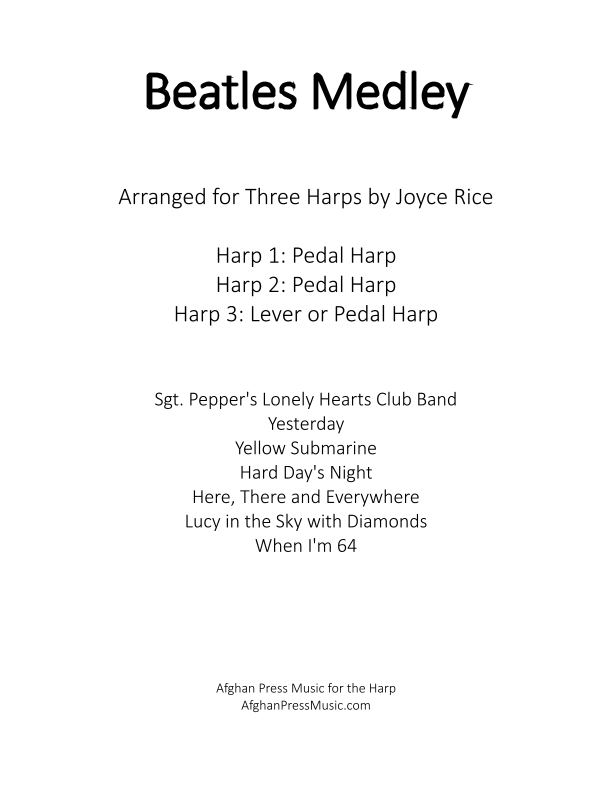 Beatles Medley

Arranged for Three Harps by Joyce Rice

Harp 1: Pedal Harp
Harp 2: Pedal Harp
Harp 3: Lever or Pedal Harp

Sgt. Pepper's Lonely Hearts Club Band
Yesterday
Yellow Submarine
Hard Day's Night
Here, There and Everywhere
Lucy in the Sky with Diamonds
When I'm 64

Afghan Press Music for the Harp
AfghanPressMusic.com